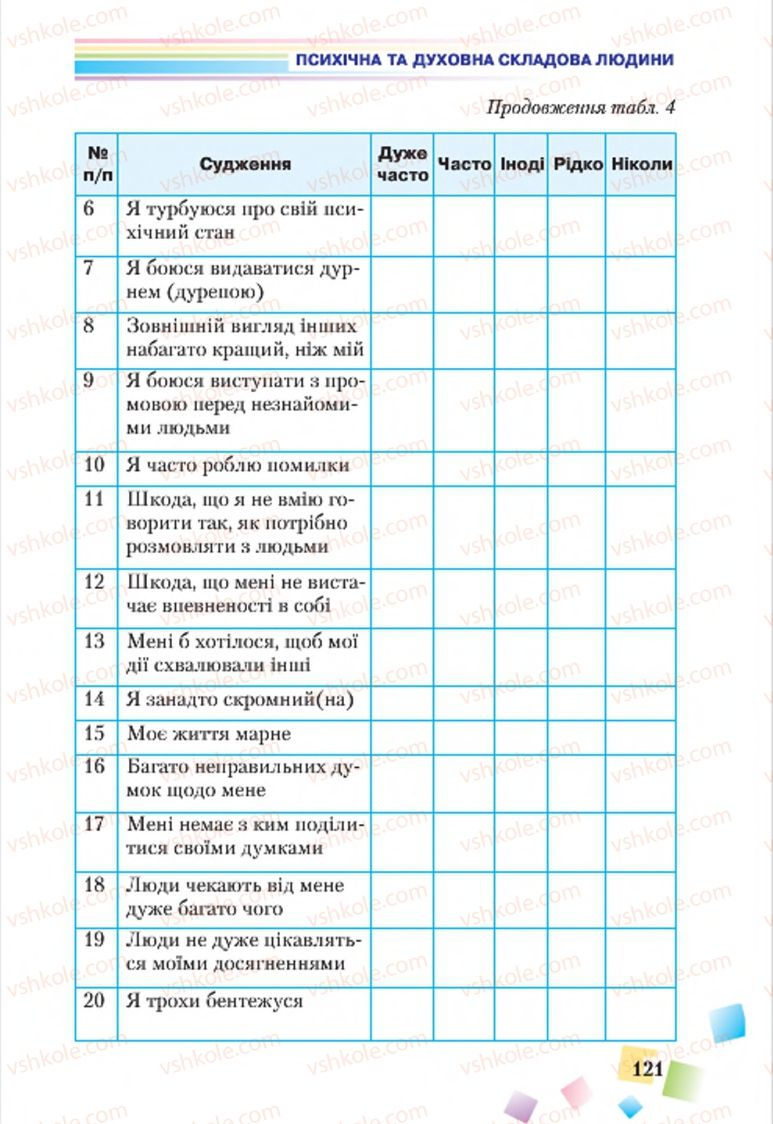 ПСИХІЧНА ТА ДУХОВНА СКЛАДОВА ЛЮДИНИ

Продовження табл. 4

| № п/п | Судження | Дуже часто | Часто | Іноді | Рідко | Ніколи |
|---|---|---|---|---|---|---|
| 6 | Я турбуюся про свій психічний стан | | | | | |
| 7 | Я боюся видаватися дурнем (дурепою) | | | | | |
| 8 | Зовнішній вигляд інших набагато кращий, ніж мій | | | | | |
| 9 | Я боюся виступати з промовою перед незнайомими людьми | | | | | |
| 10 | Я часто роблю помилки | | | | | |
| 11 | Шкода, що я не вмію говорити так, як потрібно розмовляти з людьми | | | | | |
| 12 | Шкода, що мені не вистачає впевненості в собі | | | | | |
| 13 | Мені б хотілося, щоб мої дії схвалювали інші | | | | | |
| 14 | Я занадто скромний(на) | | | | | |
| 15 | Моє життя марне | | | | | |
| 16 | Багато неправильних думок щодо мене | | | | | |
| 17 | Мені немає з ким поділитися своїми думками | | | | | |
| 18 | Люди чекають від мене дуже багато чого | | | | | |
| 19 | Люди не дуже цікавляться моїми досягненнями | | | | | |
| 20 | Я трохи бентежуся | | | | | |

121

vshkole.com